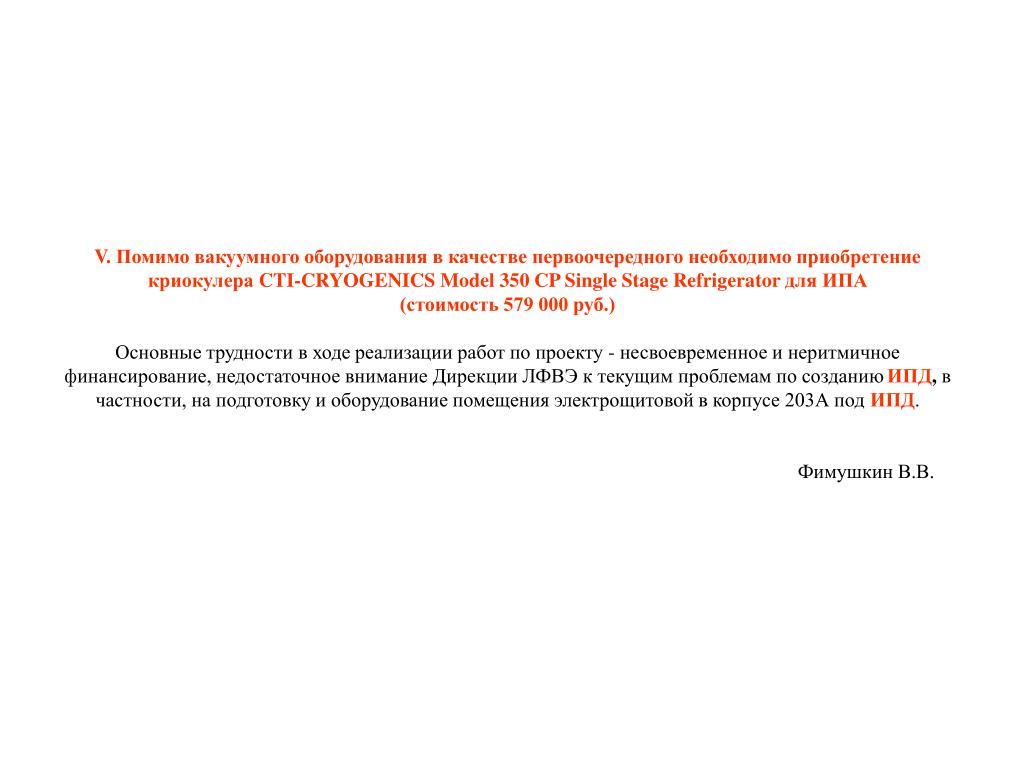 V. Помимо вакуумного оборудования в качестве первоочередного необходимо приобретение криокулера CTI-CRYOGENICS Model 350 CP Single Stage Refrigerator для ИПА
(стоимость 579 000 руб.)

Основные трудности в ходе реализации работ по проекту - несвоевременное и неритмичное финансирование, недостаточное внимание Дирекции ЛФВЭ к текущим проблемам по созданию ИПД, в частности, на подготовку и оборудование помещения электрощитовой в корпусе 203А под ИПД.

Фимушкин В.В.